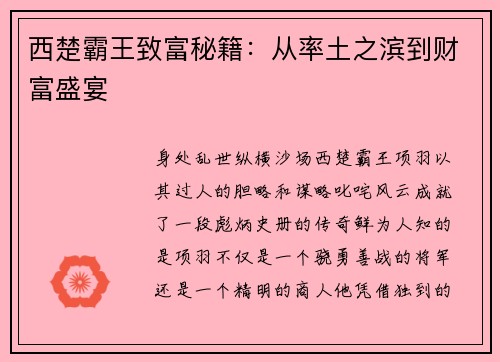 西楚霸王致富秘籍：从率土之滨到财富盛宴

身处乱世纵横沙场西楚霸王项羽以其过人的胆略和谋略叱咤风云成就了一段彪炳史册的传奇鲜为人知的是项羽不仅是一个骁勇善战的将军还是一个精明的商人他凭借独到的